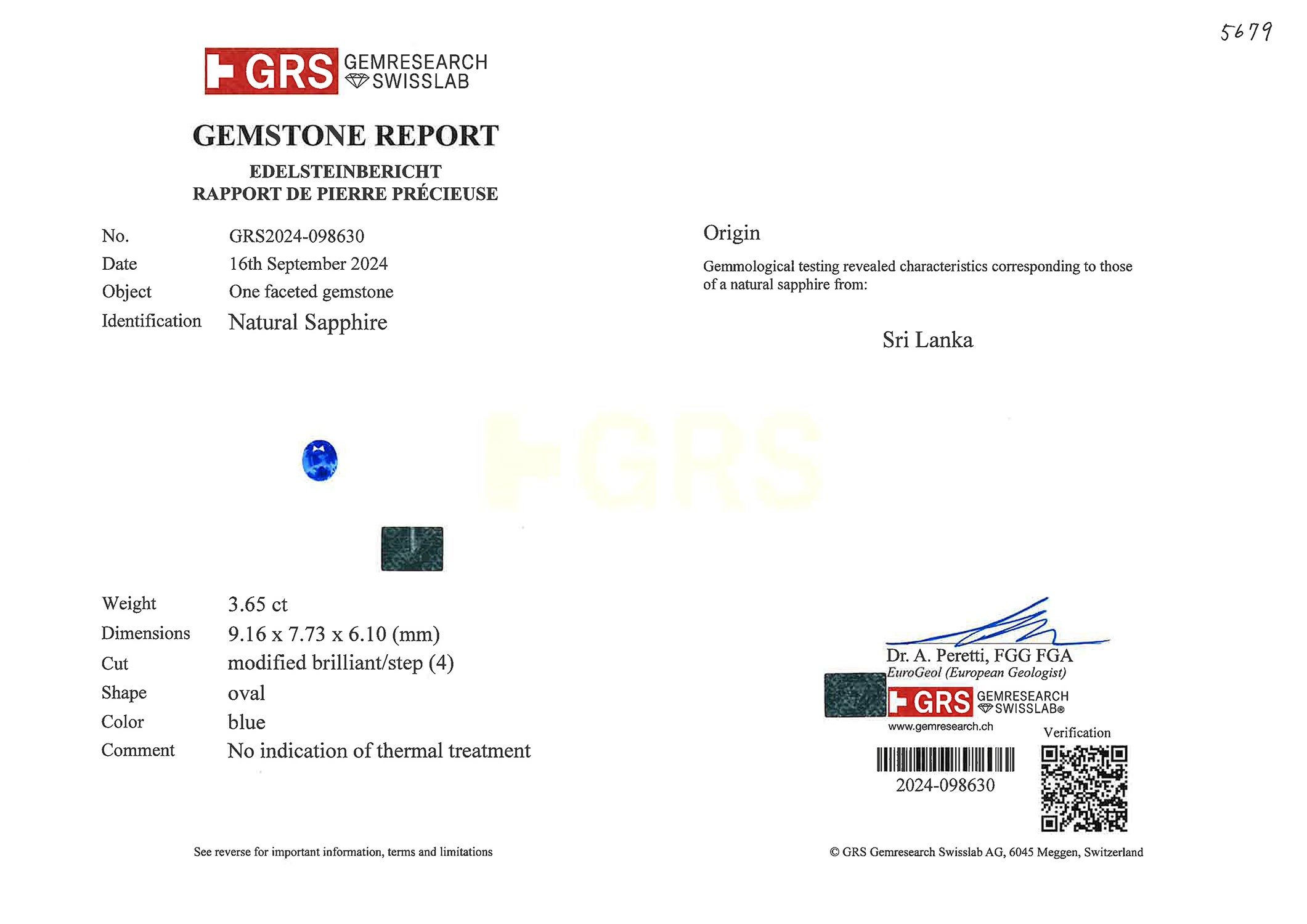 5679

GRS GEMRESEARCH SWISSLAB

GEMSTONE REPORT

EDELSTEINBERICHT
RAPPORT DE PIERRE PRÉCIEUSE

No. GRS2024-098630
Date 16th September 2024
Object One faceted gemstone
Identification Natural Sapphire

Weight 3.65 ct
Dimensions 9.16 x 7.73 x 6.10 (mm)
Cut modified brilliant/step (4)
Shape oval
Color blue
Comment No indication of thermal treatment

See reverse for important information, terms and limitations

Origin

Gemmological testing revealed characteristics corresponding to those of a natural sapphire from:

Sri Lanka

Dr. A. Peretti, FGG FGA
EuroGeol (European Geologist)

GRS GEMRESEARCH SWISSLAB®
www.gemresearch.ch

Verification

2024-098630

© GRS Gemresearch Swisslab AG, 6045 Meggen, Switzerland

GRS